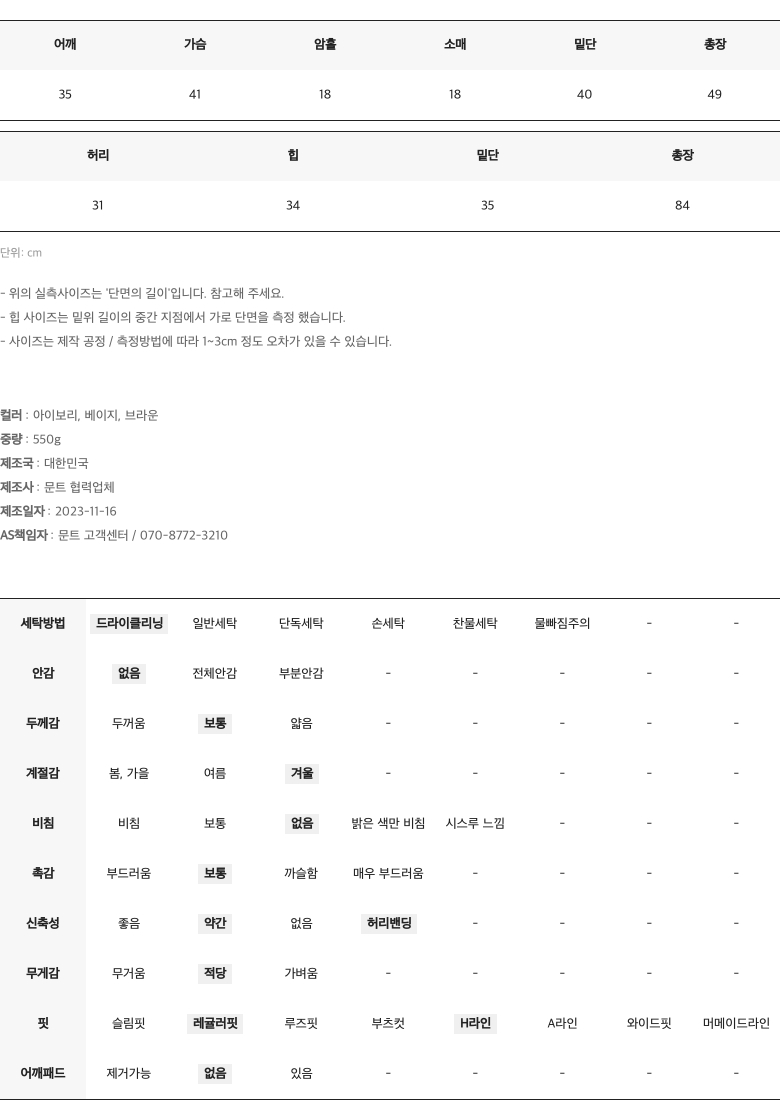 | 어깨 | 가슴 | 암홀 | 소매 | 밑단 | 총장 |
|---|---|---|---|---|---|
| 35 | 41 | 18 | 18 | 40 | 49 |

| 허리 | 힙 | 밑단 | 총장 |
|---|---|---|---|
| 31 | 34 | 35 | 84 |

단위: cm

- 위의 실측사이즈는 '단면의 길이'입니다. 참고해 주세요.
- 힙 사이즈는 밑위 길이의 중간 지점에서 가로 단면을 측정 했습니다.
- 사이즈는 제작 공정 / 측정방법에 따라 1~3cm 정도 오차가 있을 수 있습니다.

컬러 : 아이보리, 베이지, 브라운
중량 : 550g
제조국 : 대한민국
제조사 : 문트 협력업체
제조일자 : 2023-11-16
AS책임자 : 문트 고객센터 / 070-8772-3210

| 세탁방법 | 드라이클리닝 | 일반세탁 | 단독세탁 | 손세탁 | 찬물세탁 | 물빠짐주의 | - | - |
|---|---|---|---|---|---|---|---|---|
| 안감 | 없음 | 전체안감 | 부분안감 | - | - | - | - | - |
| 두께감 | 두꺼움 | 보통 | 얇음 | - | - | - | - | - |
| 계절감 | 봄, 가을 | 여름 | 겨울 | - | - | - | - | - |
| 비침 | 비침 | 보통 | 없음 | 밝은 색만 비침 | 시스루 느낌 | - | - | - |
| 촉감 | 부드러움 | 보통 | 까슬함 | 매우 부드러움 | - | - | - | - |
| 신축성 | 좋음 | 약간 | 없음 | 허리밴딩 | - | - | - | - |
| 무게감 | 무거움 | 적당 | 가벼움 | - | - | - | - | - |
| 핏 | 슬림핏 | 레귤러핏 | 루즈핏 | 부츠컷 | H라인 | A라인 | 와이드핏 | 머메이드라인 |
| 어깨패드 | 제거가능 | 없음 | 있음 | - | - | - | - | - |